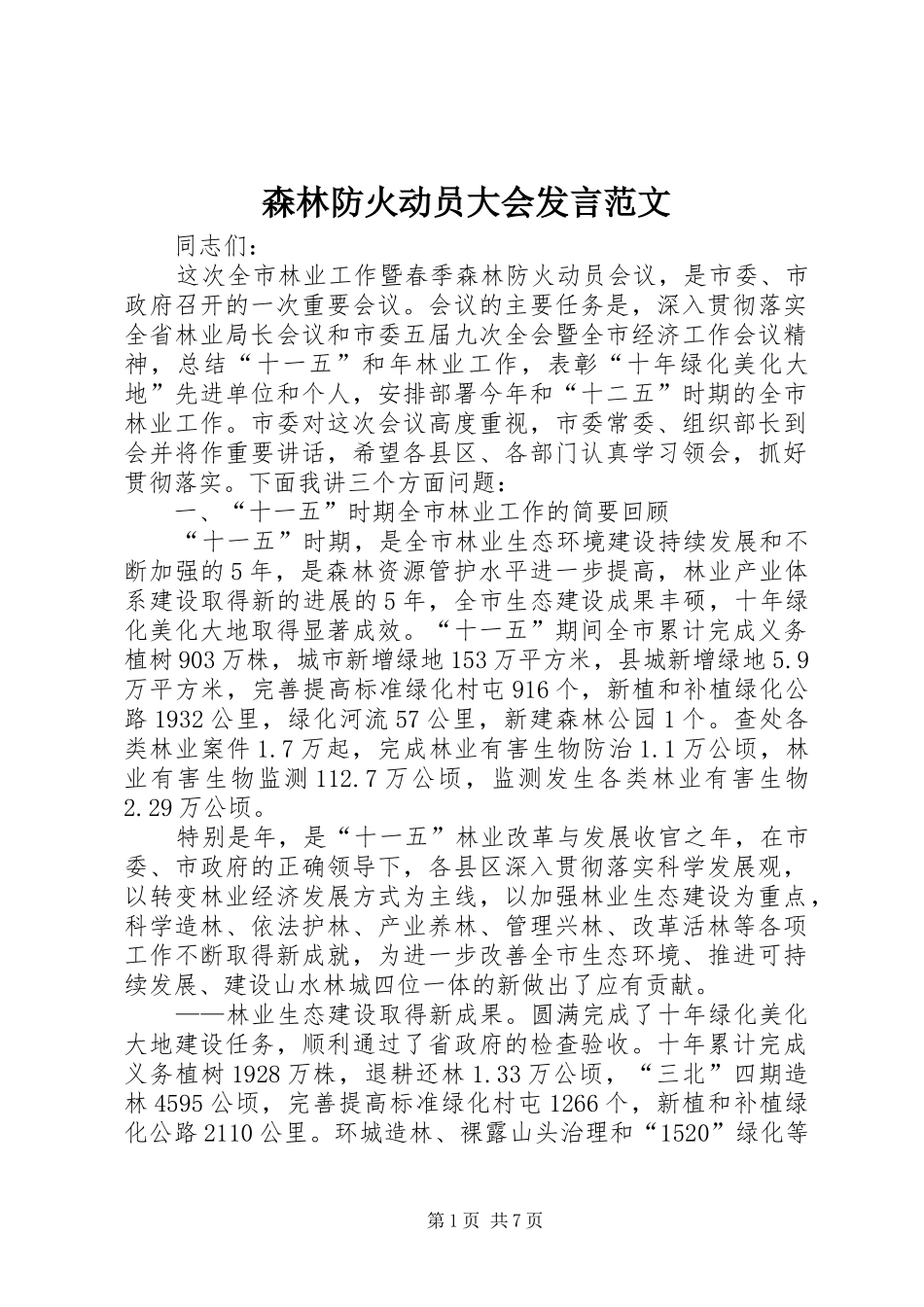 森林防火动员大会发言范文

同志们：

这次全市林业工作暨春季森林防火动员会议，是市委、市政府召开的一次重要会议。会议的主要任务是，深入贯彻落实全省林业局长会议和市委五届九次全会暨全市经济工作会议精神，总结“十一五”和年林业工作，表彰“十年绿化美化大地”先进单位和个人，安排部署今年和“十二五”时期的全市林业工作。市委对这次会议高度重视，市委常委、组织部长到会并将作重要讲话，希望各县区、各部门认真学习领会，抓好贯彻落实。下面我讲三个方面问题：

一、“十一五”时期全市林业工作的简要回顾

“十一五”时期，是全市林业生态环境建设持续发展和不断加强的5年，是森林资源管护水平进一步提高，林业产业体系建设取得新的进展的5年，全市生态建设成果丰硕，十年绿化美化大地取得显著成效。“十一五”期间全市累计完成义务植树903万株，城市新增绿地153万平方米，县城新增绿地5.9万平方米，完善提高标准绿化村屯916个，新植和补植绿化公路1932公里，绿化河流57公里，新建森林公园1个。查处各类林业案件1.7万起，完成林业有害生物防治1.1万公顷，林业有害生物监测112.7万公顷，监测发生各类林业有害生物2.29万公顷。

特别是年，是“十一五”林业改革与发展收官之年，在市委、市政府的正确领导下，各县区深入贯彻落实科学发展观，以转变林业经济发展方式为主线，以加强林业生态建设为重点，科学造林、依法护林、产业养林、管理兴林、改革活林等各项工作不断取得新成就，为进一步改善全市生态环境、推进可持续发展、建设山水林城四位一体的新做出了应有贡献。

——林业生态建设取得新成果。圆满完成了十年绿化美化大地建设任务，顺利通过了省政府的检查验收。十年累计完成义务植树1928万株，退耕还林1.33万公顷，“三北”四期造林4595公顷，完善提高标准绿化村屯1266个，新植和补植绿化公路2110公里。环城造林、裸露山头治理和“1520”绿化等

第1页 共7页